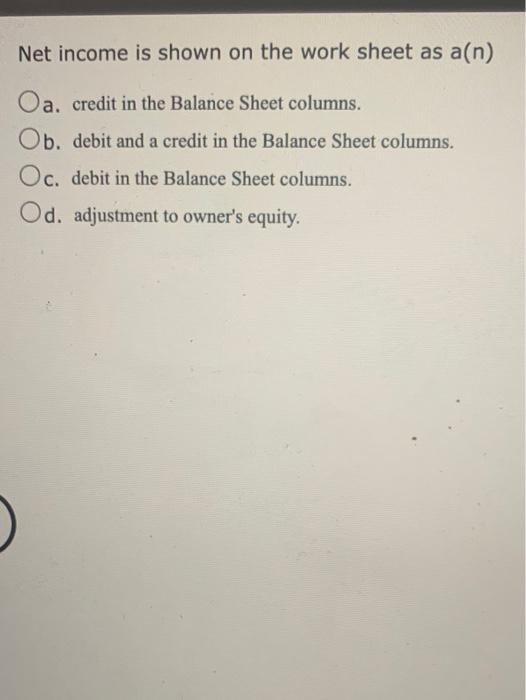 Net income is shown on the work sheet as a(n)

a. credit in the Balance Sheet columns.

b. debit and a credit in the Balance Sheet columns.

c. debit in the Balance Sheet columns.

d. adjustment to owner's equity.